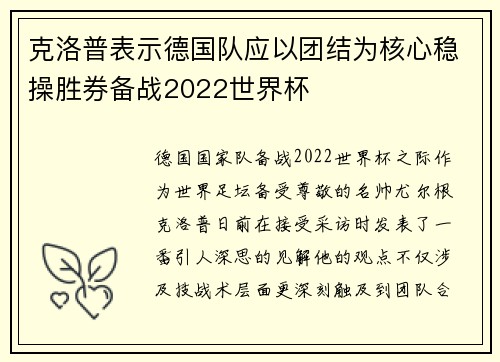 克洛普表示德国队应以团结为核心稳操胜券备战2022世界杯

德国国家队备战2022世界杯之际作为世界足坛备受尊敬的名帅尤尔根克洛普日前在接受采访时发表了一番引人深思的见解他的观点不仅涉及技战术层面更深刻触及到团队合